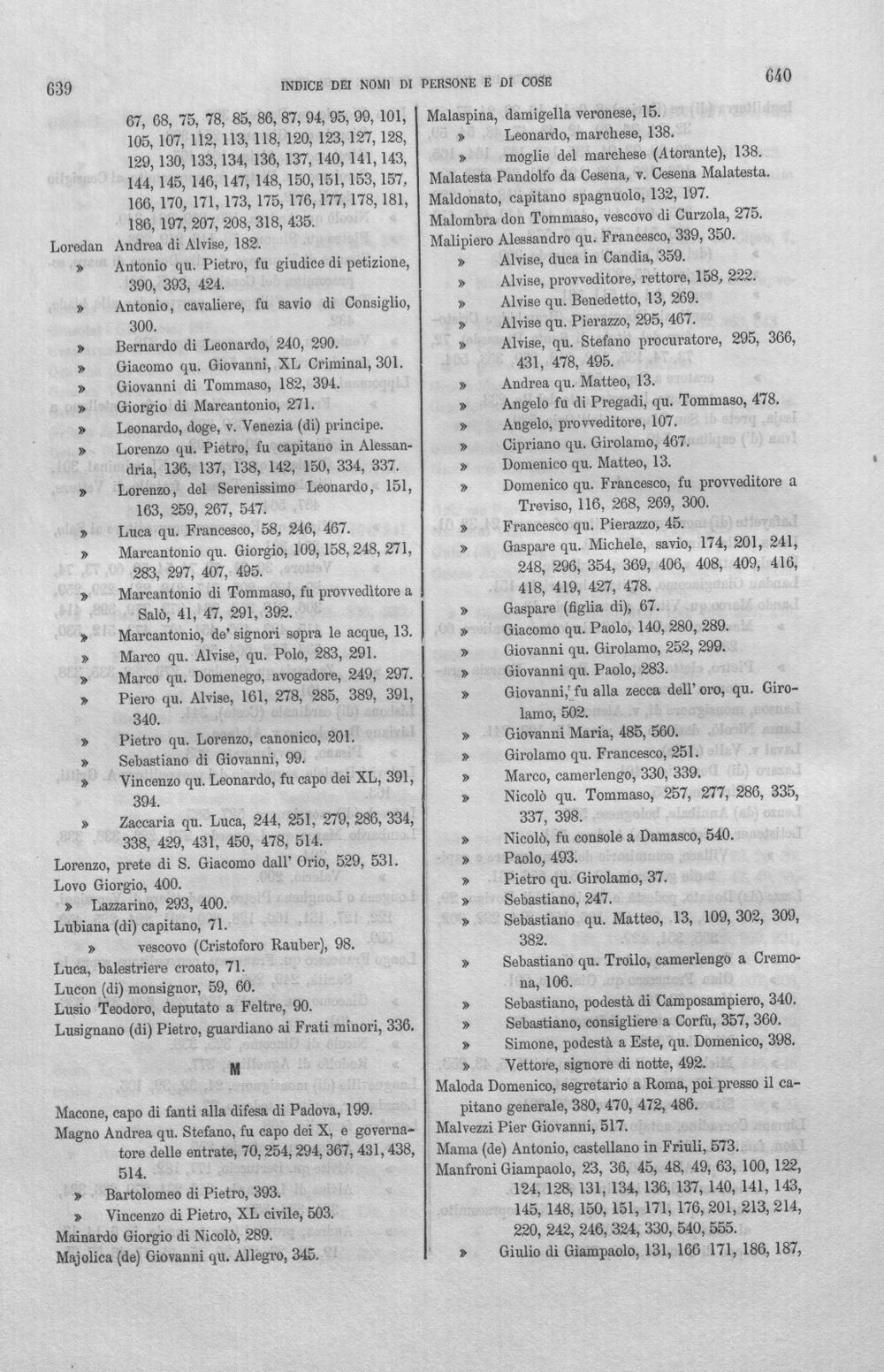 639 INDICE DEI NOMI DI PERSONE E DI COSE 640

67, 68, 75, 78, 85, 86, 87, 94, 95, 99, 101, 105, 107, 112, 113, 118, 120, 123, 127, 128, 129, 130, 133, 134, 136, 137, 140, 141, 143, 144, 145, 146, 147, 148, 150, 151, 153, 157, 166, 170, 171, 173, 175, 176, 177, 178, 181, 186, 197, 207, 208, 318, 435.

Loredan Andrea di Alvise, 182.

» Antonio qu. Pietro, fu giudice di petizione, 390, 393, 424.

» Antonio, cavaliere, fu savio di Consiglio, 300.

» Bernardo di Leonardo, 240, 290.

» Giacomo qu. Giovanni, XL Criminal, 301.

» Giovanni di Tommaso, 182, 394.

» Giorgio di Marcantonio, 271.

» Leonardo, doge, v. Venezia (di) principe.

» Lorenzo qu. Pietro, fu capitano in Alessandria, 136, 137, 138, 142, 150, 334, 337.

» Lorenzo, del Serenissimo Leonardo, 151, 163, 259, 267, 547.

» Luca qu. Francesco, 58, 246, 467.

» Marcantonio qu. Giorgio, 109, 158, 248, 271, 283, 297, 407, 495.

» Marcantonio di Tommaso, fu provveditore a Salò, 41, 47, 291, 392.

» Marcantonio, de' signori sopra le acque, 13.

» Marco qu. Alvise, qu. Polo, 283, 291.

» Marco qu. Domenego, avogadore, 249, 297.

» Piero qu. Alvise, 161, 278, 285, 389, 391, 340.

» Pietro qu. Lorenzo, canonico, 201.

» Sebastiano di Giovanni, 99.

» Vincenzo qu. Leonardo, fu capo dei XL, 391, 394.

» Zaccaria qu. Luca, 244, 251, 279, 286, 334, 338, 429, 431, 450, 478, 514.

Lorenzo, prete di S. Giacomo dall' Orio, 529, 531.

Lovo Giorgio, 400.

» Lazzarino, 293, 400.

Lubiana (di) capitano, 71.

» vescovo (Cristoforo Rauber), 98.

Luca, balestriere croato, 71.

Lucon (di) monsignor, 59, 60.

Lusio Teodoro, deputato a Feltre, 90.

Lusignano (di) Pietro, guardiano ai Frati minori, 336.

M

Macone, capo di fanti alla difesa di Padova, 199.

Magno Andrea qu. Stefano, fu capo dei X, e governatore delle entrate, 70, 254, 294, 367, 431, 438, 514.

» Bartolomeo di Pietro, 393.

» Vincenzo di Pietro, XL civile, 503.

Mainardo Giorgio di Nicolò, 289.

Majolica (de) Giovanni qu. Allegro, 345.

Malaspina, damigella veronese, 15.

» Leonardo, marchese, 138.

» moglie del marchese (Atorante), 138.

Malatesta Pandolfo da Cesena, v. Cesena Malatesta.

Maldonato, capitano spagnuolo, 132, 197.

Malombra don Tommaso, vescovo di Curzola, 275.

Malipiero Alessandro qu. Francesco, 339, 350.

» Alvise, duca in Candia, 359.

» Alvise, provveditore, rettore, 158, 222.

» Alvise qu. Benedetto, 13, 269.

» Alvise qu. Pierazzo, 295, 467.

» Alvise, qu. Stefano procuratore, 295, 366, 431, 478, 495.

» Andrea qu. Matteo, 13.

» Angelo fu di Pregadi, qu. Tommaso, 478.

» Angelo, provveditore, 107.

» Cipriano qu. Girolamo, 467.

» Domenico qu. Matteo, 13.

» Domenico qu. Francesco, fu provveditore a Treviso, 116, 268, 269, 300.

» Francesco qu. Pierazzo, 45.

» Gaspare qu. Michele, savio, 174, 201, 241, 248, 296, 354, 369, 406, 408, 409, 416, 418, 419, 427, 478.

» Gaspare (figlia di), 67.

» Giacomo qu. Paolo, 140, 280, 289.

» Giovanni qu. Girolamo, 252, 299.

» Giovanni qu. Paolo, 283.

» Giovanni, fu alla zecca dell' oro, qu. Girolamo, 502.

» Giovanni Maria, 485, 560.

» Girolamo qu. Francesco, 251.

» Marco, camerlengo, 330, 339.

» Nicolò qu. Tommaso, 257, 277, 286, 335, 337, 398.

» Nicolò, fu console a Damasco, 540.

» Paolo, 493.

» Pietro qu. Girolamo, 37.

» Sebastiano, 247.

» Sebastiano qu. Matteo, 13, 109, 302, 309, 382.

» Sebastiano qu. Troilo, camerlengo a Cremona, 106.

» Sebastiano, podestà di Camposampiero, 340.

» Sebastiano, consigliere a Corfù, 357, 360.

» Simone, podestà a Este, qu. Domenico, 398.

» Vettore, signore di notte, 492.

Maloda Domenico, segretario a Roma, poi presso il capitano generale, 380, 470, 472, 486.

Malvezzi Pier Giovanni, 517.

Mama (de) Antonio, castellano in Friuli, 573.

Manfroni Giampaolo, 23, 36, 45, 48, 49, 63, 100, 122, 124, 128, 131, 134, 136, 137, 140, 141, 143, 145, 148, 150, 151, 171, 176, 201, 213, 214, 220, 242, 246, 324, 330, 540, 555.

» Giulio di Giampaolo, 131, 166 171, 186, 187,